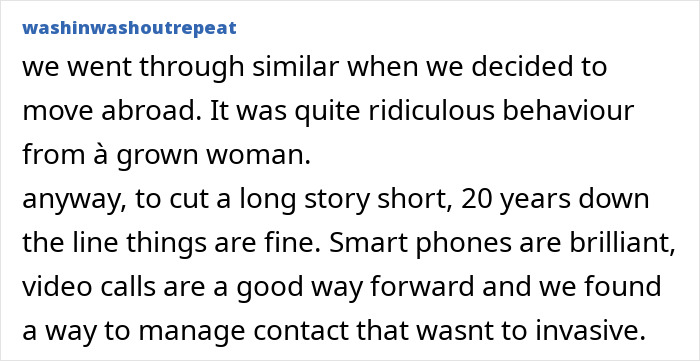 washinwashoutrepeat

we went through similar when we decided to move abroad. It was quite ridiculous behaviour from à grown woman.
anyway, to cut a long story short, 20 years down the line things are fine. Smart phones are brilliant, video calls are a good way forward and we found a way to manage contact that wasnt to invasive.